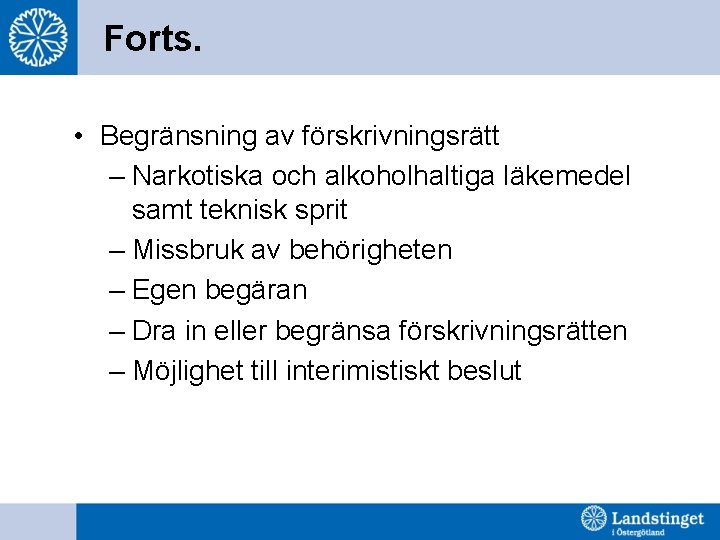 Forts.

• Begränsning av förskrivningsrätt
– Narkotiska och alkoholhaltiga läkemedel samt teknisk sprit
– Missbruk av behörigheten
– Egen begäran
– Dra in eller begränsa förskrivningsrätten
– Möjlighet till interimistiskt beslut

Landstinget i Östergötland